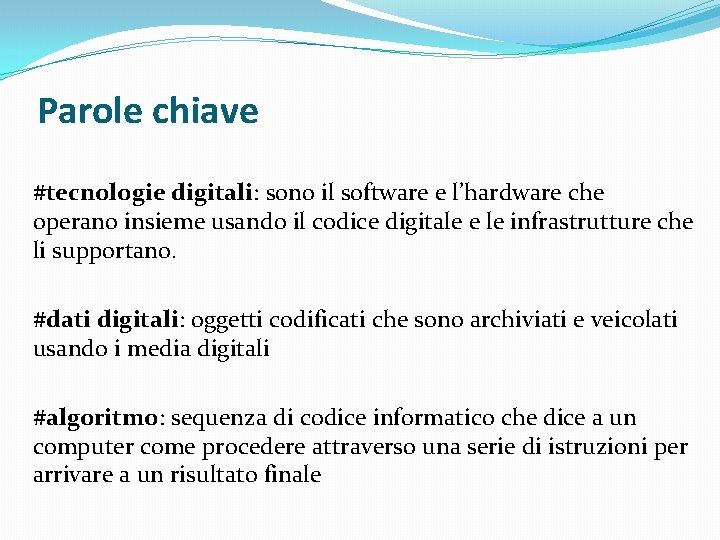 Parole chiave

#tecnologie digitali: sono il software e l'hardware che operano insieme usando il codice digitale e le infrastrutture che li supportano.

#dati digitali: oggetti codificati che sono archiviati e veicolati usando i media digitali

#algoritmo: sequenza di codice informatico che dice a un computer come procedere attraverso una serie di istruzioni per arrivare a un risultato finale